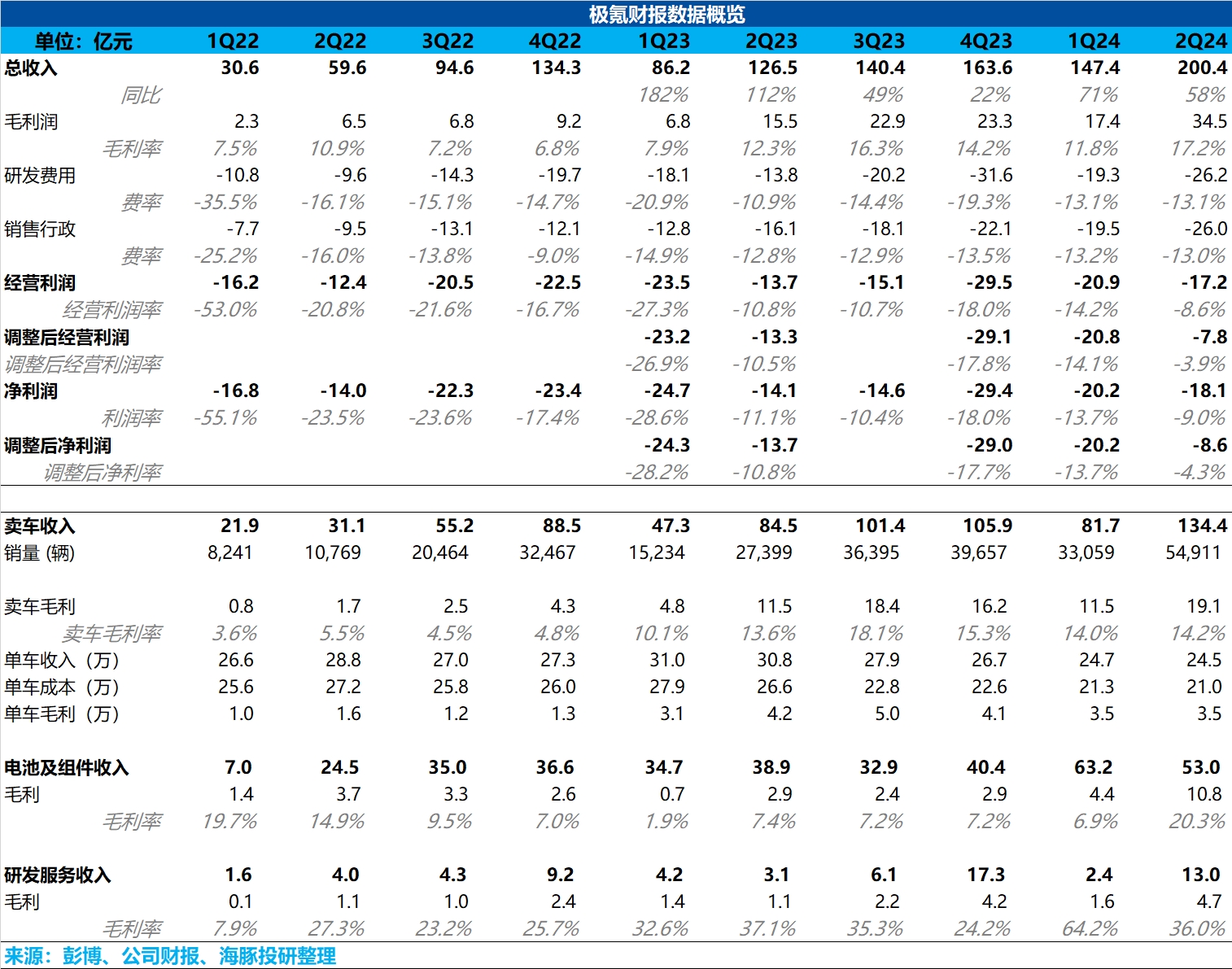 极氪财报数据概览

| 单位：亿元 | 1Q22 | 2Q22 | 3Q22 | 4Q22 | 1Q23 | 2Q23 | 3Q23 | 4Q23 | 1Q24 | 2Q24 |
|---|---|---|---|---|---|---|---|---|---|---|
| 总收入 | 30.6 | 59.6 | 94.6 | 134.3 | 86.2 | 126.5 | 140.4 | 163.6 | 147.4 | 200.4 |
| 同比 | | | | | 182% | 112% | 49% | 22% | 71% | 58% |
| 毛利润 | 2.3 | 6.5 | 6.8 | 9.2 | 6.8 | 15.5 | 22.9 | 23.3 | 17.4 | 34.5 |
| 毛利率 | 7.5% | 10.9% | 7.2% | 6.8% | 7.9% | 12.3% | 16.3% | 14.2% | 11.8% | 17.2% |
| 研发费用 | -10.8 | -9.6 | -14.3 | -19.7 | -18.1 | -13.8 | -20.2 | -31.6 | -19.3 | -26.2 |
| 费率 | -35.5% | -16.1% | -15.1% | -14.7% | -20.9% | -10.9% | -14.4% | -19.3% | -13.1% | -13.1% |
| 销售行政 | -7.7 | -9.5 | -13.1 | -12.1 | -12.8 | -16.1 | -18.1 | -22.1 | -19.5 | -26.0 |
| 费率 | -25.2% | -16.0% | -13.8% | -9.0% | -14.9% | -12.8% | -12.9% | -13.5% | -13.2% | -13.0% |
| 经营利润 | -16.2 | -12.4 | -20.5 | -22.5 | -23.5 | -13.7 | -15.1 | -29.5 | -20.9 | -17.2 |
| 经营利润率 | -53.0% | -20.8% | -21.6% | -16.7% | -27.3% | -10.8% | -10.7% | -18.0% | -14.2% | -8.6% |
| 调整后经营利润 | | | | | -23.2 | -13.3 | | -29.1 | -20.8 | -7.8 |
| 调整后经营利润率 | | | | | -26.9% | -10.5% | | -17.8% | -14.1% | -3.9% |
| 净利润 | -16.8 | -14.0 | -22.3 | -23.4 | -24.7 | -14.1 | -14.6 | -29.4 | -20.2 | -18.1 |
| 利润率 | -55.1% | -23.5% | -23.6% | -17.4% | -28.6% | -11.1% | -10.4% | -18.0% | -13.7% | -9.0% |
| 调整后净利润 | | | | | -24.3 | -13.7 | | -29.0 | -20.2 | -8.6 |
| 调整后净利率 | | | | | -28.2% | -10.8% | | -17.7% | -13.7% | -4.3% |
| 卖车收入 | 21.9 | 31.1 | 55.2 | 88.5 | 47.3 | 84.5 | 101.4 | 105.9 | 81.7 | 134.4 |
| 销量 (辆) | 8,241 | 10,769 | 20,464 | 32,467 | 15,234 | 27,399 | 36,395 | 39,657 | 33,059 | 54,911 |
| 卖车毛利 | 0.8 | 1.7 | 2.5 | 4.3 | 4.8 | 11.5 | 18.4 | 16.2 | 11.5 | 19.1 |
| 卖车毛利率 | 3.6% | 5.5% | 4.5% | 4.8% | 10.1% | 13.6% | 18.1% | 15.3% | 14.0% | 14.2% |
| 单车收入（万） | 26.6 | 28.8 | 27.0 | 27.3 | 31.0 | 30.8 | 27.9 | 26.7 | 24.7 | 24.5 |
| 单车成本（万） | 25.6 | 27.2 | 25.8 | 26.0 | 27.9 | 26.6 | 22.8 | 22.6 | 21.3 | 21.0 |
| 单车毛利（万） | 1.0 | 1.6 | 1.2 | 1.3 | 3.1 | 4.2 | 5.0 | 4.1 | 3.5 | 3.5 |
| 电池及组件收入 | 7.0 | 24.5 | 35.0 | 36.6 | 34.7 | 38.9 | 32.9 | 40.4 | 63.2 | 53.0 |
| 毛利 | 1.4 | 3.7 | 3.3 | 2.6 | 0.7 | 2.9 | 2.4 | 2.9 | 4.4 | 10.8 |
| 毛利率 | 19.7% | 14.9% | 9.5% | 7.0% | 1.9% | 7.4% | 7.2% | 7.2% | 6.9% | 20.3% |
| 研发服务收入 | 1.6 | 4.0 | 4.3 | 9.2 | 4.2 | 3.1 | 6.1 | 17.3 | 2.4 | 13.0 |
| 毛利 | 0.1 | 1.1 | 1.0 | 2.4 | 1.4 | 1.1 | 2.2 | 4.2 | 1.6 | 4.7 |
| 毛利率 | 7.9% | 27.3% | 23.2% | 25.7% | 32.6% | 37.1% | 35.3% | 24.2% | 64.2% | 36.0% |

来源：彭博、公司财报、海豚投研整理